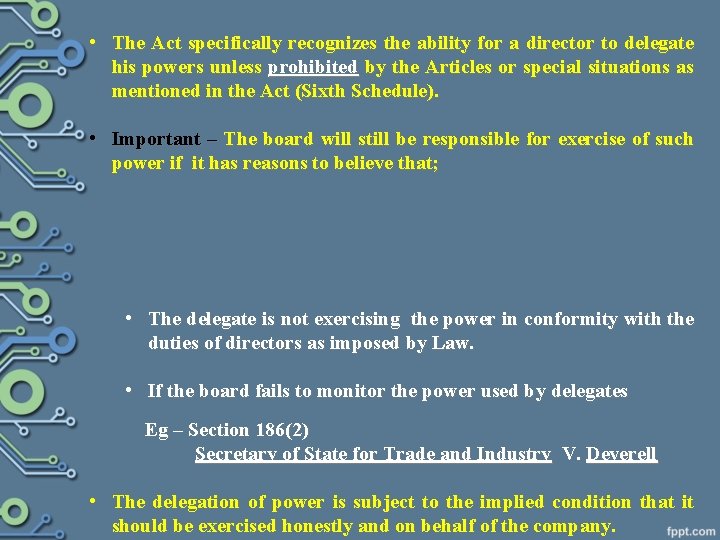 • The Act specifically recognizes the ability for a director to delegate his powers unless prohibited by the Articles or special situations as mentioned in the Act (Sixth Schedule).

• Important – The board will still be responsible for exercise of such power if it has reasons to believe that;

• The delegate is not exercising the power in conformity with the duties of directors as imposed by Law.

• If the board fails to monitor the power used by delegates

Eg – Section 186(2)
Secretary of State for Trade and Industry V. Deverell

• The delegation of power is subject to the implied condition that it should be exercised honestly and on behalf of the company.

fppt.com